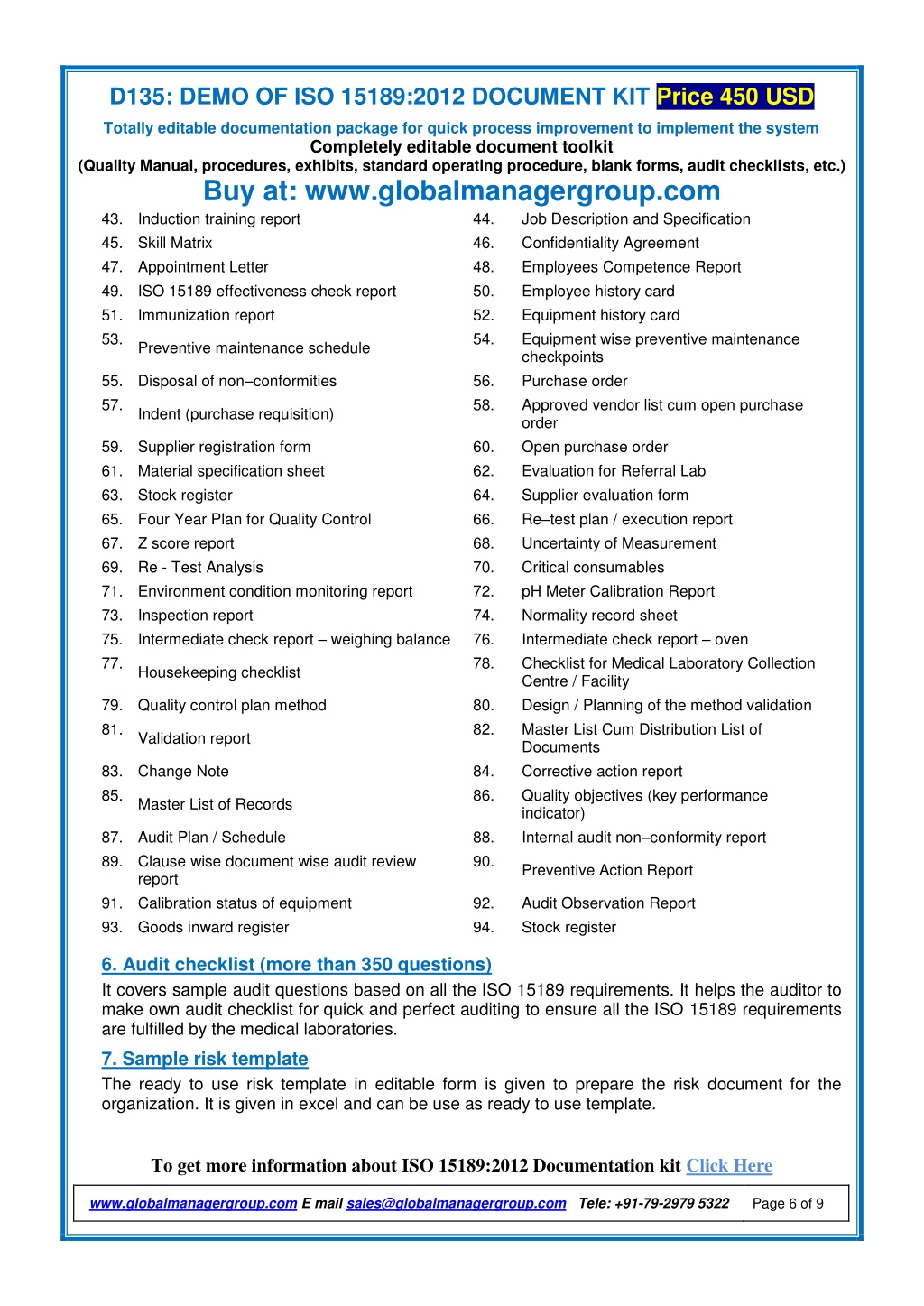 D135: DEMO OF ISO 15189:2012 DOCUMENT KIT Price 450 USD

Totally editable documentation package for quick process improvement to implement the system
Completely editable document toolkit
(Quality Manual, procedures, exhibits, standard operating procedure, blank forms, audit checklists, etc.)

Buy at: www.globalmanagergroup.com

| | | | |
|---|---|---|---|
| 43. | Induction training report | 44. | Job Description and Specification |
| 45. | Skill Matrix | 46. | Confidentiality Agreement |
| 47. | Appointment Letter | 48. | Employees Competence Report |
| 49. | ISO 15189 effectiveness check report | 50. | Employee history card |
| 51. | Immunization report | 52. | Equipment history card |
| 53. | Preventive maintenance schedule | 54. | Equipment wise preventive maintenance checkpoints |
| 55. | Disposal of non–conformities | 56. | Purchase order |
| 57. | Indent (purchase requisition) | 58. | Approved vendor list cum open purchase order |
| 59. | Supplier registration form | 60. | Open purchase order |
| 61. | Material specification sheet | 62. | Evaluation for Referral Lab |
| 63. | Stock register | 64. | Supplier evaluation form |
| 65. | Four Year Plan for Quality Control | 66. | Re–test plan / execution report |
| 67. | Z score report | 68. | Uncertainty of Measurement |
| 69. | Re - Test Analysis | 70. | Critical consumables |
| 71. | Environment condition monitoring report | 72. | pH Meter Calibration Report |
| 73. | Inspection report | 74. | Normality record sheet |
| 75. | Intermediate check report – weighing balance | 76. | Intermediate check report – oven |
| 77. | Housekeeping checklist | 78. | Checklist for Medical Laboratory Collection Centre / Facility |
| 79. | Quality control plan method | 80. | Design / Planning of the method validation |
| 81. | Validation report | 82. | Master List Cum Distribution List of Documents |
| 83. | Change Note | 84. | Corrective action report |
| 85. | Master List of Records | 86. | Quality objectives (key performance indicator) |
| 87. | Audit Plan / Schedule | 88. | Internal audit non–conformity report |
| 89. | Clause wise document wise audit review report | 90. | Preventive Action Report |
| 91. | Calibration status of equipment | 92. | Audit Observation Report |
| 93. | Goods inward register | 94. | Stock register |

6. Audit checklist (more than 350 questions)

It covers sample audit questions based on all the ISO 15189 requirements. It helps the auditor to make own audit checklist for quick and perfect auditing to ensure all the ISO 15189 requirements are fulfilled by the medical laboratories.

7. Sample risk template

The ready to use risk template in editable form is given to prepare the risk document for the organization. It is given in excel and can be use as ready to use template.

To get more information about ISO 15189:2012 Documentation kit Click Here

www.globalmanagergroup.com E mail sales@globalmanagergroup.com Tele: +91-79-2979 5322 Page 6 of 9